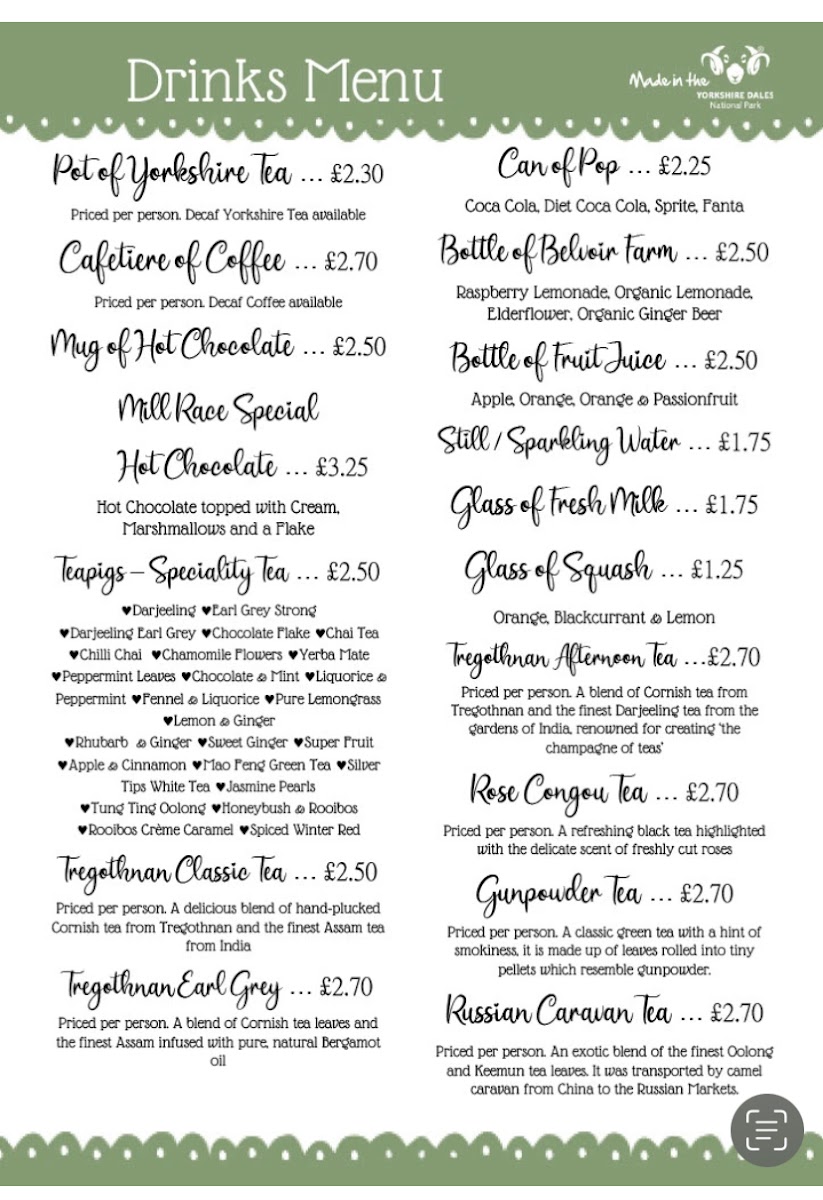 Drinks Menu

Made in the YORKSHIRE DALES National Park

Pot of Yorkshire Tea ... £2.30

Priced per person. Decaf Yorkshire Tea available

Cafetiere of Coffee ... £2.70

Priced per person. Decaf Coffee available

Mug of Hot Chocolate ... £2.50

Mill Race Special

Hot Chocolate ... £3.25

Hot Chocolate topped with Cream, Marshmallows and a Flake

Teapigs – Speciality Tea ... £2.50

♥Darjeeling ♥Earl Grey Strong ♥Darjeeling Earl Grey ♥Chocolate Flake ♥Chai Tea ♥Chilli Chai ♥Chamomile Flowers ♥Yerba Mate ♥Peppermint Leaves ♥Chocolate & Mint ♥Liquorice & Peppermint ♥Fennel & Liquorice ♥Pure Lemongrass ♥Lemon & Ginger ♥Rhubarb & Ginger ♥Sweet Ginger ♥Super Fruit ♥Apple & Cinnamon ♥Mao Feng Green Tea ♥Silver Tips White Tea ♥Jasmine Pearls ♥Tung Ting Oolong ♥Honeybush & Rooibos ♥Rooibos Crème Caramel ♥Spiced Winter Red

Tregothnan Classic Tea ... £2.50

Priced per person. A delicious blend of hand-plucked Cornish tea from Tregothnan and the finest Assam tea from India

Tregothnan Earl Grey ... £2.70

Priced per person. A blend of Cornish tea leaves and the finest Assam infused with pure, natural Bergamot oil

Can of Pop ... £2.25

Coca Cola, Diet Coca Cola, Sprite, Fanta

Bottle of Belvoir Farm ... £2.50

Raspberry Lemonade, Organic Lemonade, Elderflower, Organic Ginger Beer

Bottle of Fruit Juice ... £2.50

Apple, Orange, Orange & Passionfruit

Still / Sparkling Water ... £1.75

Glass of Fresh Milk ... £1.75

Glass of Squash ... £1.25

Orange, Blackcurrant & Lemon

Tregothnan Afternoon Tea ...£2.70

Priced per person. A blend of Cornish tea from Tregothnan and the finest Darjeeling tea from the gardens of India, renowned for creating 'the champagne of teas'

Rose Congou Tea ... £2.70

Priced per person. A refreshing black tea highlighted with the delicate scent of freshly cut roses

Gunpowder Tea ... £2.70

Priced per person. A classic green tea with a hint of smokiness, it is made up of leaves rolled into tiny pellets which resemble gunpowder.

Russian Caravan Tea ... £2.70

Priced per person. An exotic blend of the finest Oolong and Keemun tea leaves. It was transported by camel caravan from China to the Russian Markets.